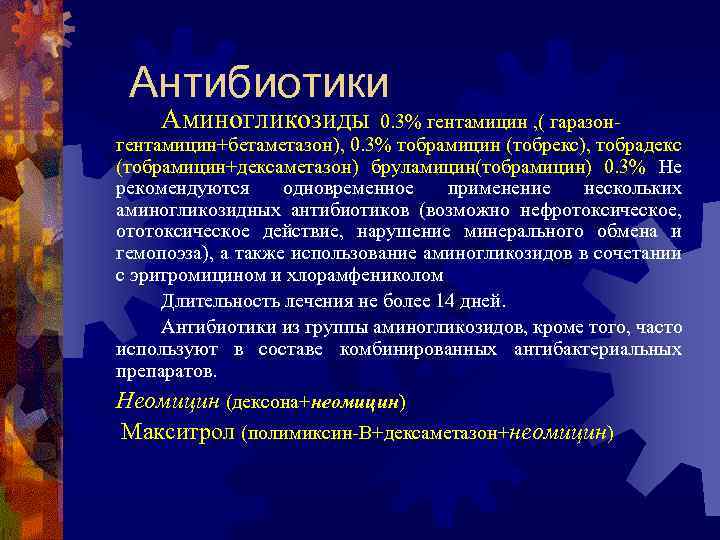 Антибиотики

Аминогликозиды 0.3% гентамицин ,( гаразон-гентамицин+бетаметазон), 0.3% тобрамицин (тобрекс), тобрадекс (тобрамицин+дексаметазон) бруламицин(тобрамицин) 0.3% Не рекомендуются одновременное применение нескольких аминогликозидных антибиотиков (возможно нефротоксическое, ототоксическое действие, нарушение минерального обмена и гемопоэза), а также использование аминогликозидов в сочетании с эритромицином и хлорамфениколом

Длительность лечения не более 14 дней.

Антибиотики из группы аминогликозидов, кроме того, часто используют в составе комбинированных антибактериальных препаратов.

Неомицин (дексона+неомицин)

Макситрол (полимиксин-В+дексаметазон+неомицин)